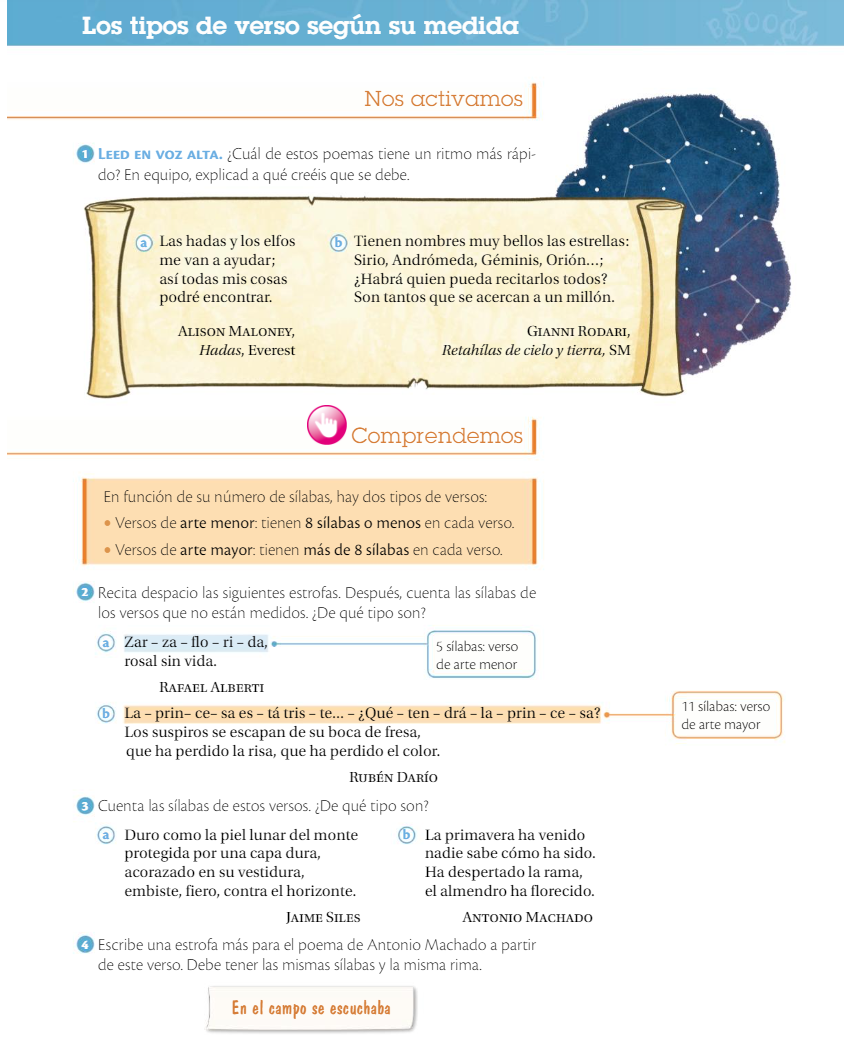 Los tipos de verso según su medida

Nos activamos

1 LEED EN VOZ ALTA. ¿Cuál de estos poemas tiene un ritmo más rápido? En equipo, explicad a qué creéis que se debe.

a Las hadas y los elfos
me van a ayudar;
así todas mis cosas
podré encontrar.

ALISON MALONEY,
Hadas, Everest

b Tienen nombres muy bellos las estrellas:
Sirio, Andrómeda, Géminis, Orión...;
¿Habrá quien pueda recitarlos todos?
Son tantos que se acercan a un millón.

GIANNI RODARI,
Retahílas de cielo y tierra, SM

Comprendemos

En función de su número de sílabas, hay dos tipos de versos:
• Versos de arte menor: tienen 8 sílabas o menos en cada verso.
• Versos de arte mayor: tienen más de 8 sílabas en cada verso.

2 Recita despacio las siguientes estrofas. Después, cuenta las sílabas de los versos que no están medidos. ¿De qué tipo son?

a Zar – za – flo – ri – da,
rosal sin vida.

5 sílabas: verso de arte menor

RAFAEL ALBERTI

b La – prin– ce– sa es – tá tris – te... – ¿Qué – ten – drá – la – prin – ce – sa?
Los suspiros se escapan de su boca de fresa,
que ha perdido la risa, que ha perdido el color.

11 sílabas: verso de arte mayor

RUBÉN DARÍO

3 Cuenta las sílabas de estos versos. ¿De qué tipo son?

a Duro como la piel lunar del monte
protegida por una capa dura,
acorazado en su vestidura,
embiste, fiero, contra el horizonte.

JAIME SILES

b La primavera ha venido
nadie sabe cómo ha sido.
Ha despertado la rama,
el almendro ha florecido.

ANTONIO MACHADO

4 Escribe una estrofa más para el poema de Antonio Machado a partir de este verso. Debe tener las mismas sílabas y la misma rima.

En el campo se escuchaba